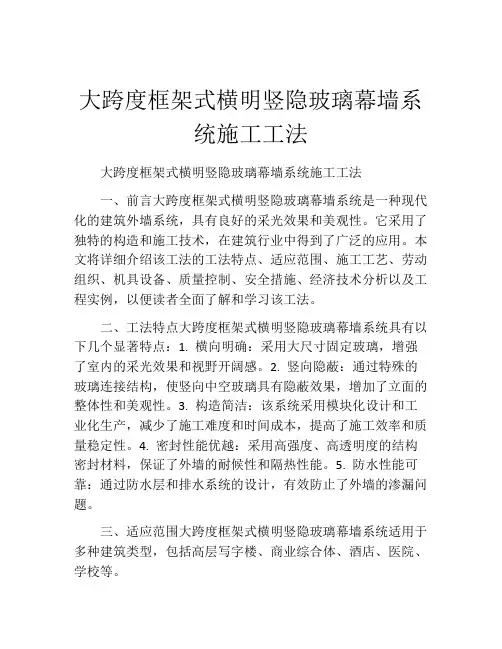 大跨度框架式横明竖隐玻璃幕墙系统施工工法

大跨度框架式横明竖隐玻璃幕墙系统施工工法

一、前言大跨度框架式横明竖隐玻璃幕墙系统是一种现代化的建筑外墙系统，具有良好的采光效果和美观性。它采用了独特的构造和施工技术，在建筑行业中得到了广泛的应用。本文将详细介绍该工法的工法特点、适应范围、施工工艺、劳动组织、机具设备、质量控制、安全措施、经济技术分析以及工程实例，以便读者全面了解和学习该工法。

二、工法特点大跨度框架式横明竖隐玻璃幕墙系统具有以下几个显著特点：1. 横向明确：采用大尺寸固定玻璃，增强了室内的采光效果和视野开阔感。2. 竖向隐蔽：通过特殊的玻璃连接结构，使竖向中空玻璃具有隐蔽效果，增加了立面的整体性和美观性。3. 构造简洁：该系统采用模块化设计和工业化生产，减少了施工难度和时间成本，提高了施工效率和质量稳定性。4. 密封性能优越：采用高强度、高透明度的结构密封材料，保证了外墙的耐候性和隔热性能。5. 防水性能可靠：通过防水层和排水系统的设计，有效防止了外墙的渗漏问题。

三、适应范围大跨度框架式横明竖隐玻璃幕墙系统适用于多种建筑类型，包括高层写字楼、商业综合体、酒店、医院、学校等。